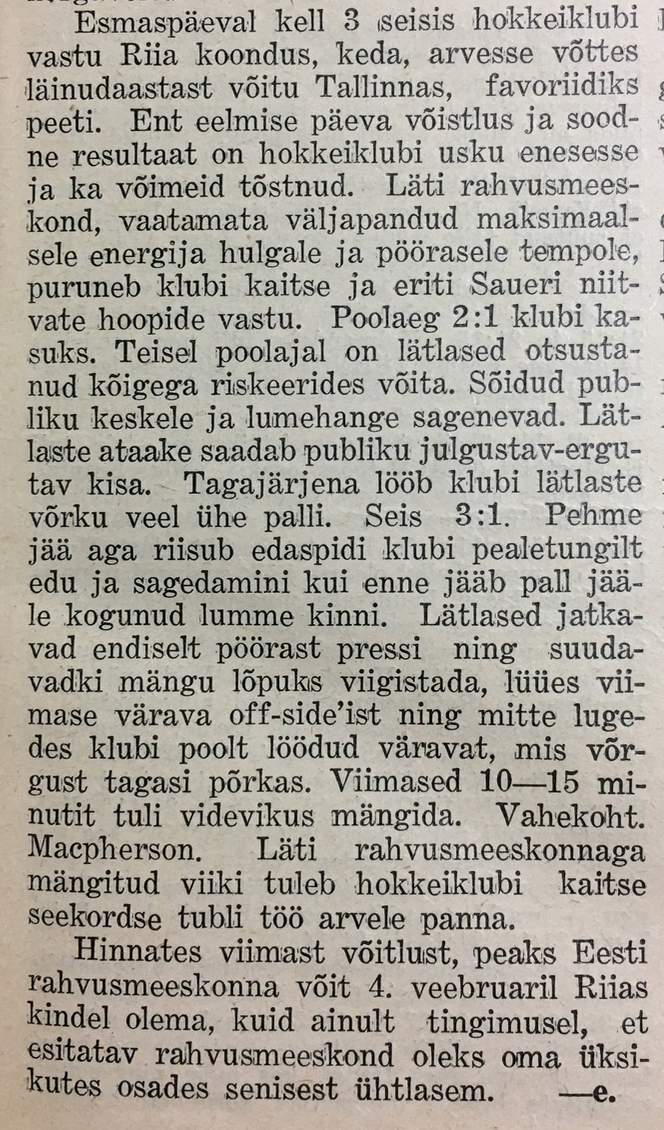 Esmaspäeval kell 3 seisis hokkeiklubi vastu Riia koondus, keda, arvesse võttes läinudaastast võitu Tallinnas, favoriidiks peeti. Ent eelmise päeva võistlus ja soodne resultaat on hokkeiklubi usku enesesse ja ka võimeid tõstnud. Läti rahvusmeeskond, vaatamata väljapandud maksimaalsele energija hulgale ja pöörasele tempole, puruneb klubi kaitse ja eriti Saueri niitvate hoopide vastu. Poolaeg 2:1 klubi kasuks. Teisel poolajal on lätlased otsustanud kõigega riskeerides võita. Sõidud publiku keskele ja lumehange sagenevad. Lätlaste ataake saadab publiku julgustav-ergutav kisa. Tagajärjena lööb klubi lätlaste võrku veel ühe palli. Seis 3:1. Pehme jää aga riisub edaspidi klubi pealetungilt edu ja sagedamini kui enne jääb pall jääle kogunud lumme kinni. Lätlased jatkavad endiselt pöörast pressi ning suudavadki mängu lõpuks viigistada, lüües viimase värava off-side'ist ning mitte lugedes klubi poolt löödud väravat, mis võrgust tagasi põrkas. Viimased 10—15 minutit tuli videvikus mängida. Vahekoht. Macpherson. Läti rahvusmeeskonnaga mängitud viiki tuleb hokkeiklubi kaitse seekordse tubli töö arvele panna.

Hinnates viimast võitlust, peaks Eesti rahvusmeeskonna võit 4. veebruaril Riias kindel olema, kuid ainult tingimusel, et esitatav rahvusmeeskond oleks oma üksikutes osades senisest ühtlasem. —e.